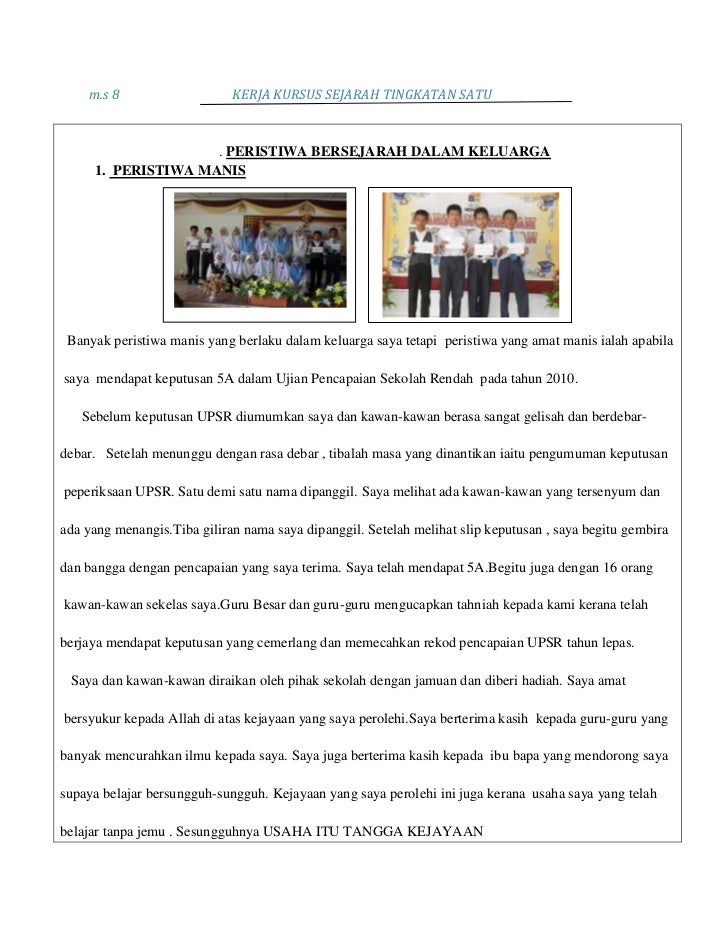 m.s 8 KERJA KURSUS SEJARAH TINGKATAN SATU

. PERISTIWA BERSEJARAH DALAM KELUARGA

1. PERISTIWA MANIS

Banyak peristiwa manis yang berlaku dalam keluarga saya tetapi peristiwa yang amat manis ialah apabila saya mendapat keputusan 5A dalam Ujian Pencapaian Sekolah Rendah pada tahun 2010.

Sebelum keputusan UPSR diumumkan saya dan kawan-kawan berasa sangat gelisah dan berdebar-debar. Setelah menunggu dengan rasa debar , tibalah masa yang dinantikan iaitu pengumuman keputusan peperiksaan UPSR. Satu demi satu nama dipanggil. Saya melihat ada kawan-kawan yang tersenyum dan ada yang menangis.Tiba giliran nama saya dipanggil. Setelah melihat slip keputusan , saya begitu gembira dan bangga dengan pencapaian yang saya terima. Saya telah mendapat 5A.Begitu juga dengan 16 orang kawan-kawan sekelas saya.Guru Besar dan guru-guru mengucapkan tahniah kepada kami kerana telah berjaya mendapat keputusan yang cemerlang dan memecahkan rekod pencapaian UPSR tahun lepas.

Saya dan kawan-kawan diraikan oleh pihak sekolah dengan jamuan dan diberi hadiah. Saya amat bersyukur kepada Allah di atas kejayaan yang saya perolehi.Saya berterima kasih kepada guru-guru yang banyak mencurahkan ilmu kepada saya. Saya juga berterima kasih kepada ibu bapa yang mendorong saya supaya belajar bersungguh-sungguh. Kejayaan yang saya perolehi ini juga kerana usaha saya yang telah belajar tanpa jemu . Sesungguhnya USAHA ITU TANGGA KEJAYAAN